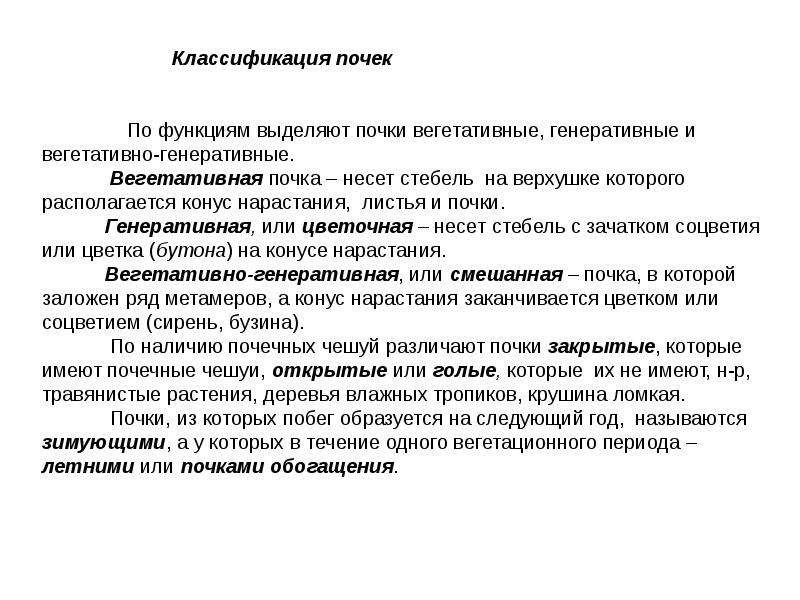 Классификация почек

По функциям выделяют почки вегетативные, генеративные и вегетативно-генеративные.

Вегетативная почка – несет стебель на верхушке которого располагается конус нарастания, листья и почки.

Генеративная, или цветочная – несет стебель с зачатком соцветия или цветка (бутона) на конусе нарастания.

Вегетативно-генеративная, или смешанная – почка, в которой заложен ряд метамеров, а конус нарастания заканчивается цветком или соцветием (сирень, бузина).

По наличию почечных чешуй различают почки закрытые, которые имеют почечные чешуи, открытые или голые, которые их не имеют, н-р, травянистые растения, деревья влажных тропиков, крушина ломкая.

Почки, из которых побег образуется на следующий год, называются зимующими, а у которых в течение одного вегетационного периода – летними или почками обогащения.